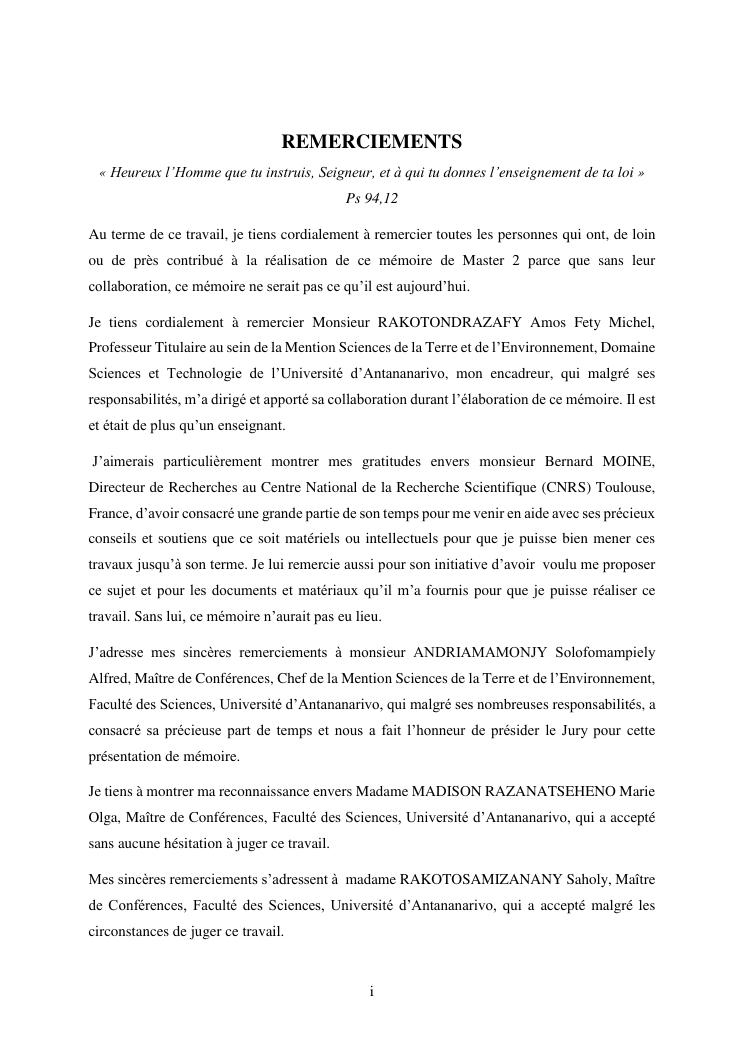 REMERCIEMENTS

« Heureux l'Homme que tu instruis, Seigneur, et à qui tu donnes l'enseignement de ta loi »

Ps 94,12

Au terme de ce travail, je tiens cordialement à remercier toutes les personnes qui ont, de loin ou de près contribué à la réalisation de ce mémoire de Master 2 parce que sans leur collaboration, ce mémoire ne serait pas ce qu'il est aujourd'hui.

Je tiens cordialement à remercier Monsieur RAKOTONDRAZAFY Amos Fety Michel, Professeur Titulaire au sein de la Mention Sciences de la Terre et de l'Environnement, Domaine Sciences et Technologie de l'Université d'Antananarivo, mon encadreur, qui malgré ses responsabilités, m'a dirigé et apporté sa collaboration durant l'élaboration de ce mémoire. Il est et était de plus qu'un enseignant.

J'aimerais particulièrement montrer mes gratitudes envers monsieur Bernard MOINE, Directeur de Recherches au Centre National de la Recherche Scientifique (CNRS) Toulouse, France, d'avoir consacré une grande partie de son temps pour me venir en aide avec ses précieux conseils et soutiens que ce soit matériels ou intellectuels pour que je puisse bien mener ces travaux jusqu'à son terme. Je lui remercie aussi pour son initiative d'avoir voulu me proposer ce sujet et pour les documents et matériaux qu'il m'a fournis pour que je puisse réaliser ce travail. Sans lui, ce mémoire n'aurait pas eu lieu.

J'adresse mes sincères remerciements à monsieur ANDRIAMAMONJY Solofomampiely Alfred, Maître de Conférences, Chef de la Mention Sciences de la Terre et de l'Environnement, Faculté des Sciences, Université d'Antananarivo, qui malgré ses nombreuses responsabilités, a consacré sa précieuse part de temps et nous a fait l'honneur de présider le Jury pour cette présentation de mémoire.

Je tiens à montrer ma reconnaissance envers Madame MADISON RAZANATSEHENO Marie Olga, Maître de Conférences, Faculté des Sciences, Université d'Antananarivo, qui a accepté sans aucune hésitation à juger ce travail.

Mes sincères remerciements s'adressent à madame RAKOTOSAMIZANANY Saholy, Maître de Conférences, Faculté des Sciences, Université d'Antananarivo, qui a accepté malgré les circonstances de juger ce travail.

i